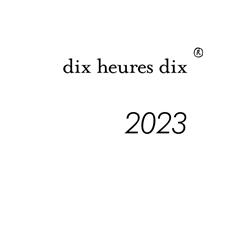 dix heures dix ®

2023